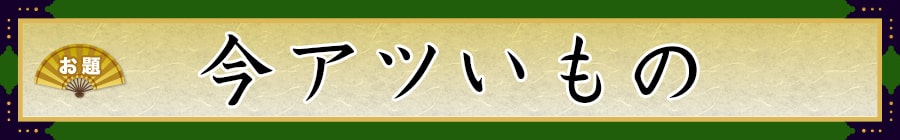 お題

今アツいもの